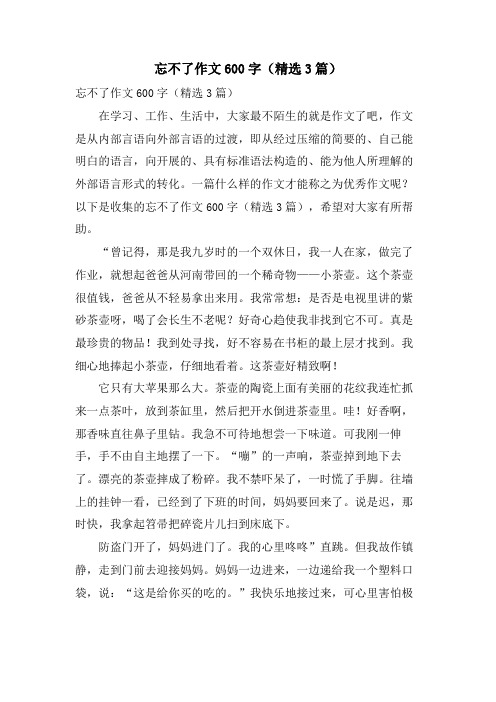 忘不了作文600字（精选3篇）

忘不了作文600字（精选3篇）

在学习、工作、生活中，大家最不陌生的就是作文了吧，作文是从内部言语向外部言语的过渡，即从经过压缩的简要的、自己能明白的语言，向开展的、具有标准语法构造的、能为他人所理解的外部语言形式的转化。一篇什么样的作文才能称之为优秀作文呢？以下是收集的忘不了作文600字（精选3篇），希望对大家有所帮助。

“曾记得，那是我九岁时的一个双休日，我一人在家，做完了作业，就想起爸爸从河南带回的一个稀奇物——小茶壶。这个茶壶很值钱，爸爸从不轻易拿出来用。我常常想：是否是电视里讲的紫砂茶壶呀，喝了会长生不老呢？好奇心趋使我非找到它不可。真是最珍贵的物品！我到处寻找，好不容易在书柜的最上层才找到。我细心地捧起小茶壶，仔细地看着。这茶壶好精致啊！

它只有大苹果那么大。茶壶的陶瓷上面有美丽的花纹我连忙抓来一点茶叶，放到茶缸里，然后把开水倒进茶壶里。哇！好香啊，那香味直往鼻子里钻。我急不可待地想尝一下味道。可我刚一伸手，手不由自主地摆了一下。“嘣”的一声响，茶壶掉到地下去了。漂亮的茶壶摔成了粉碎。我不禁吓呆了，一时慌了手脚。往墙上的挂钟一看，已经到了下班的时间，妈妈要回来了。说是迟，那时快，我拿起笤帚把碎瓷片儿扫到床底下。

防盗门开了，妈妈进门了。我的心里咚咚”直跳。但我故作镇静，走到门前去迎接妈妈。妈妈一边进来，一边递给我一个塑料口袋，说：“这是给你买的吃的。”我快乐地接过来，可心里害怕极